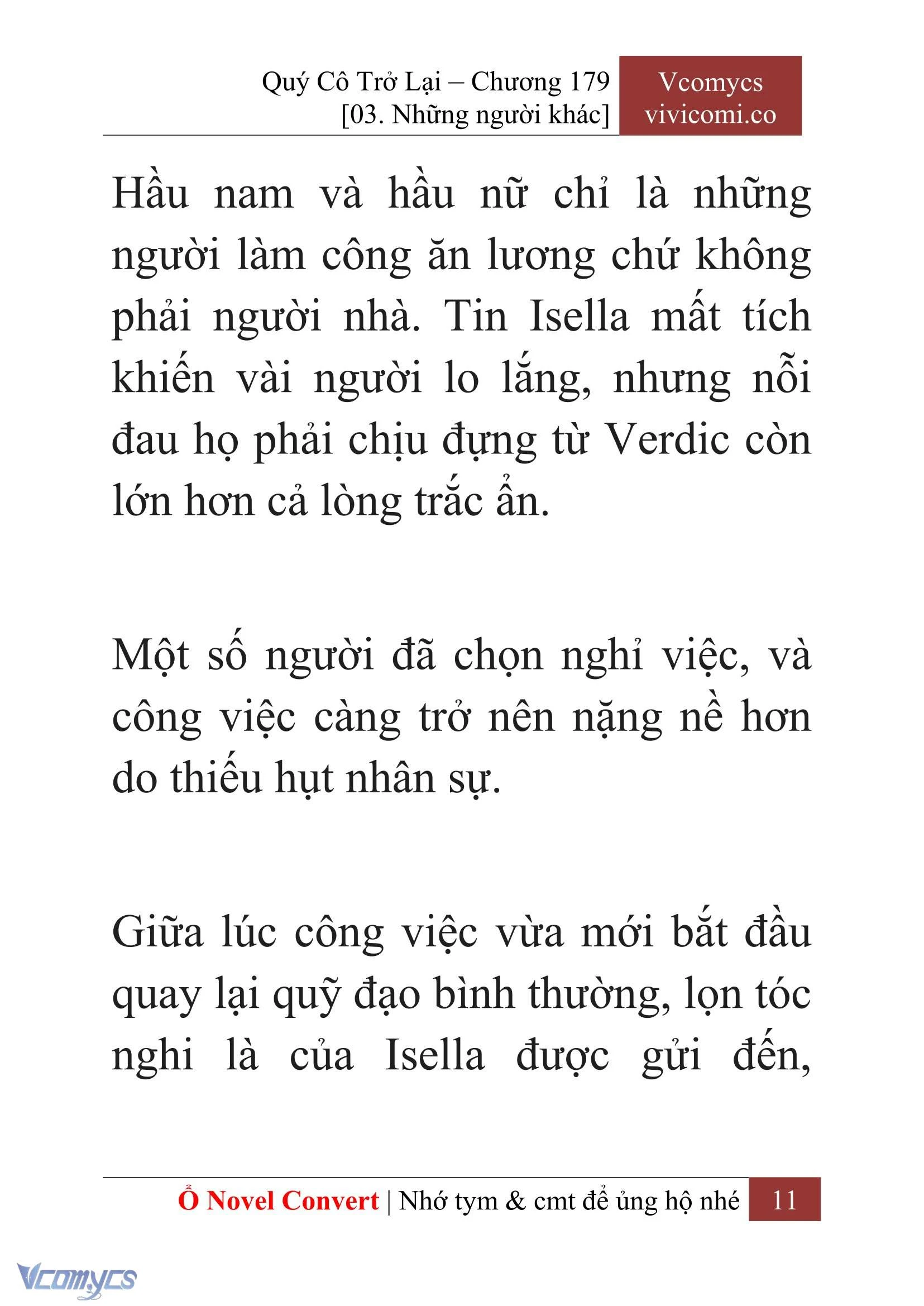 Quý Cô Trở Lại – Chương 179
[03. Những người khác]

Vcomycs
vivicomi.co

Hầu nam và hầu nữ chỉ là những người làm công ăn lương chứ không phải người nhà. Tin Isella mất tích khiến vài người lo lắng, nhưng nỗi đau họ phải chịu đựng từ Verdic còn lớn hơn cả lòng trắc ẩn.

Một số người đã chọn nghỉ việc, và công việc càng trở nên nặng nề hơn do thiếu hụt nhân sự.

Giữa lúc công việc vừa mới bắt đầu quay lại quỹ đạo bình thường, lọn tóc nghi là của Isella được gửi đến,

Ổ Novel Convert | Nhớ tym & cmt để ủng hộ nhé 11

Vcomycs